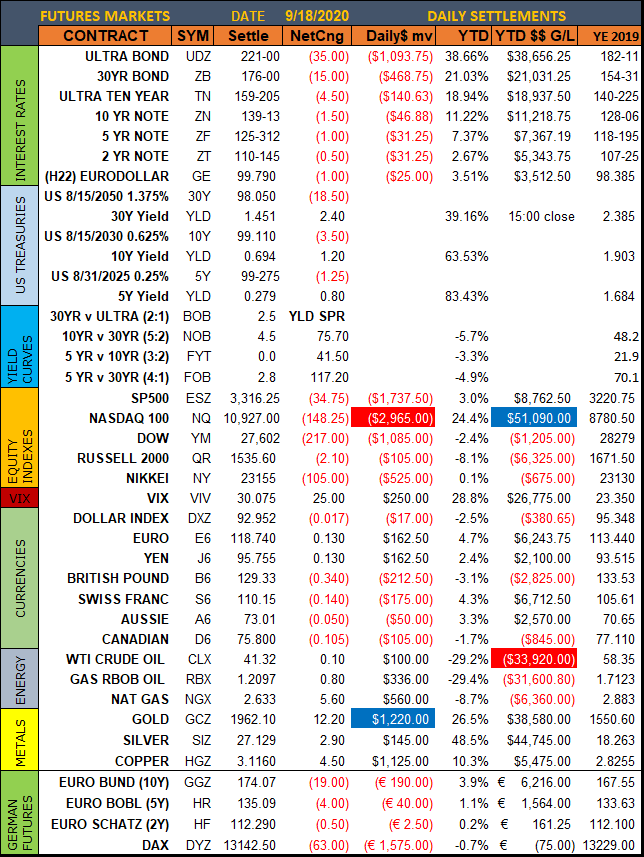 FUTURES MARKETS DATE 9/18/2020 DAILY SETTLEMENTS

| | CONTRACT | SYM | Settle | NetCng | Daily$ mv | YTD | YTD $$ G/L | YE 2019 |
|---|---|---|---|---|---|---|---|---|
| INTEREST RATES | ULTRA BOND | UDZ | 221-00 | (35.00) | ($1,093.75) | 38.66% | $38,656.25 | 182-11 |
| | 30YR BOND | ZB | 176-00 | (15.00) | ($468.75) | 21.03% | $21,031.25 | 154-31 |
| | ULTRA TEN YEAR | TN | 159-205 | (4.50) | ($140.63) | 18.94% | $18,937.50 | 140-225 |
| | 10 YR NOTE | ZN | 139-13 | (1.50) | ($46.88) | 11.22% | $11,218.75 | 128-06 |
| | 5 YR NOTE | ZF | 125-312 | (1.00) | ($31.25) | 7.37% | $7,367.19 | 118-195 |
| | 2 YR NOTE | ZT | 110-145 | (0.50) | ($31.25) | 2.67% | $5,343.75 | 107-25 |
| | (H22) EURODOLLAR | GE | 99.790 | (1.00) | ($25.00) | 3.51% | $3,512.50 | 98.385 |
| US TREASURIES | US 8/15/2050 1.375% | 30Y | 98.050 | (18.50) | | | | |
| | 30Y Yield | YLD | 1.451 | 2.40 | | 39.16% | 15:00 close | 2.385 |
| | US 8/15/2030 0.625% | 10Y | 99.110 | (3.50) | | | | |
| | 10Y Yield | YLD | 0.694 | 1.20 | | 63.53% | | 1.903 |
| | US 8/31/2025 0.25% | 5Y | 99-275 | (1.25) | | | | |
| | 5Y Yield | YLD | 0.279 | 0.80 | | 83.43% | | 1.684 |
| YIELD CURVES | 30YR v ULTRA (2:1) | BOB | 2.5 | YLD SPR | | | | |
| | 10YR v 30YR (5:2) | NOB | 4.5 | 75.70 | | -5.7% | | 48.2 |
| | 5 YR v 10YR (3:2) | FYT | 0.0 | 41.50 | | -3.3% | | 21.9 |
| | 5 YR v 30YR (4:1) | FOB | 2.8 | 117.20 | | -4.9% | | 70.1 |
| EQUITY INDEXES | SP500 | ESZ | 3,316.25 | (34.75) | ($1,737.50) | 3.0% | $8,762.50 | 3220.75 |
| | NASDAQ 100 | NQ | 10,927.00 | (148.25) | ($2,965.00) | 24.4% | $51,090.00 | 8780.50 |
| | DOW | YM | 27,602 | (217.00) | ($1,085.00) | -2.4% | ($1,205.00) | 28279 |
| | RUSSELL 2000 | QR | 1535.60 | (2.10) | ($105.00) | -8.1% | ($6,325.00) | 1671.50 |
| | NIKKEI | NY | 23155 | (105.00) | ($525.00) | 0.1% | ($675.00) | 23130 |
| VIX | VIX | VIV | 30.075 | 25.00 | $250.00 | 28.8% | $26,775.00 | 23.350 |
| CURRENCIES | DOLLAR INDEX | DXZ | 92.952 | (0.017) | ($17.00) | -2.5% | ($380.65) | 95.348 |
| | EURO | E6 | 118.740 | 0.130 | $162.50 | 4.7% | $6,243.75 | 113.440 |
| | YEN | J6 | 95.755 | 0.130 | $162.50 | 2.4% | $2,100.00 | 93.515 |
| | BRITISH POUND | B6 | 129.33 | (0.340) | ($212.50) | -3.1% | ($2,825.00) | 133.53 |
| | SWISS FRANC | S6 | 110.15 | (0.140) | ($175.00) | 4.3% | $6,712.50 | 105.61 |
| | AUSSIE | A6 | 73.01 | (0.050) | ($50.00) | 3.3% | $2,570.00 | 70.65 |
| | CANADIAN | D6 | 75.800 | (0.105) | ($105.00) | -1.7% | ($845.00) | 77.110 |
| ENERGY | WTI CRUDE OIL | CLX | 41.32 | 0.10 | $100.00 | -29.2% | ($33,920.00) | 58.35 |
| | GAS RBOB OIL | RBX | 1.2097 | 0.80 | $336.00 | -29.4% | ($31,600.80) | 1.7123 |
| | NAT GAS | NGX | 2.633 | 5.60 | $560.00 | -8.7% | ($6,360.00) | 2.883 |
| METALS | GOLD | GCZ | 1962.10 | 12.20 | $1,220.00 | 26.5% | $38,580.00 | 1550.60 |
| | SILVER | SIZ | 27.129 | 2.90 | $145.00 | 48.5% | $44,745.00 | 18.263 |
| | COPPER | HGZ | 3.1160 | 4.50 | $1,125.00 | 10.3% | $5,475.00 | 2.8255 |
| GERMAN FUTURES | EURO BUND (10Y) | GGZ | 174.07 | (19.00) | (€ 190.00) | 3.9% | € 6,216.00 | 167.55 |
| | EURO BOBL (5Y) | HR | 135.09 | (4.00) | (€ 40.00) | 1.1% | € 1,564.00 | 133.63 |
| | EURO SCHATZ (2Y) | HF | 112.290 | (0.50) | (€ 2.50) | 0.2% | € 161.25 | 112.100 |
| | DAX | DYZ | 13142.50 | (63.00) | (€ 1,575.00) | -0.7% | € (75.00) | 13229.00 |